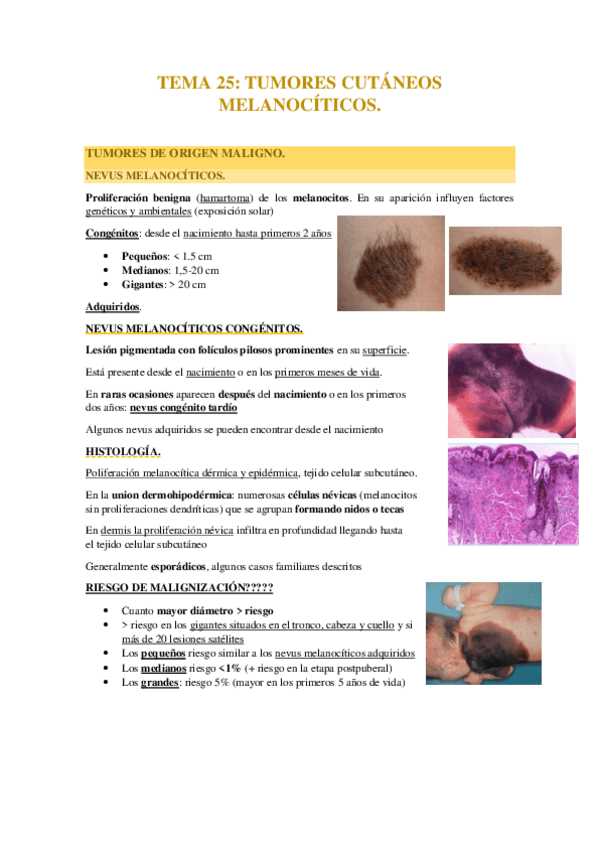 TEMA 25: TUMORES CUTÁNEOS MELANOCÍTICOS.

TUMORES DE ORIGEN MALIGNO.

NEVUS MELANOCÍTICOS.

Proliferación benigna (hamartoma) de los melanocitos. En su aparición influyen factores genéticos y ambientales (exposición solar)

Congénitos: desde el nacimiento hasta primeros 2 años

- Pequeños: < 1.5 cm
- Medianos: 1,5-20 cm
- Gigantes: > 20 cm

Adquiridos.

NEVUS MELANOCÍTICOS CONGÉNITOS.

Lesión pigmentada con folículos pilosos prominentes en su superficie.

Está presente desde el nacimiento o en los primeros meses de vida.

En raras ocasiones aparecen después del nacimiento o en los primeros dos años: nevus congénito tardío

Algunos nevus adquiridos se pueden encontrar desde el nacimiento

HISTOLOGÍA.

Poliferación melanocítica dérmica y epidérmica, tejido celular subcutáneo.

En la union dermohipodérmica: numerosas células névicas (melanocitos sin proliferaciones dendríticas) que se agrupan formando nidos o tecas

En dermis la proliferación névica infiltra en profundidad llegando hasta el tejido celular subcutáneo

Generalmente esporádicos, algunos casos familiares descritos

RIESGO DE MALIGNIZACIÓN?????

- Cuanto mayor diámetro > riesgo
- > riesgo en los gigantes situados en el tronco, cabeza y cuello y si más de 20 lesiones satélites
- Los pequeños riesgo similar a los nevus melanocíticos adquiridos
- Los medianos riesgo <1% (+ riesgo en la etapa postpuberal)
- Los grandes: riesgo 5% (mayor en los primeros 5 años de vida)